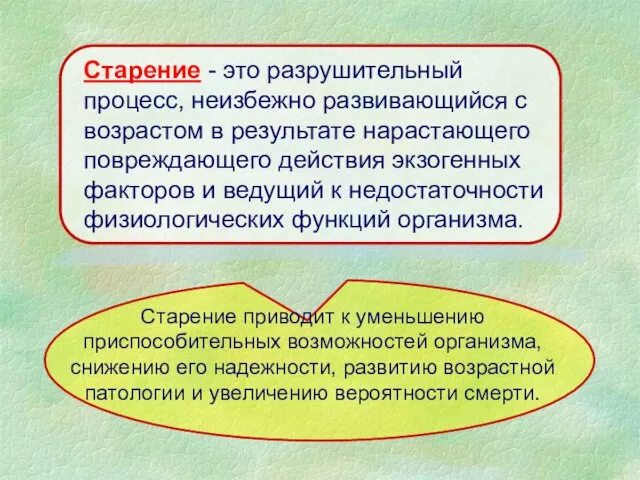 Старение - это разрушительный процесс, неизбежно развивающийся с возрастом в результате нарастающего повреждающего действия экзогенных факторов и ведущий к недостаточности физиологических функций организма.

Старение приводит к уменьшению приспособительных возможностей организма, снижению его надежности, развитию возрастной патологии и увеличению вероятности смерти.